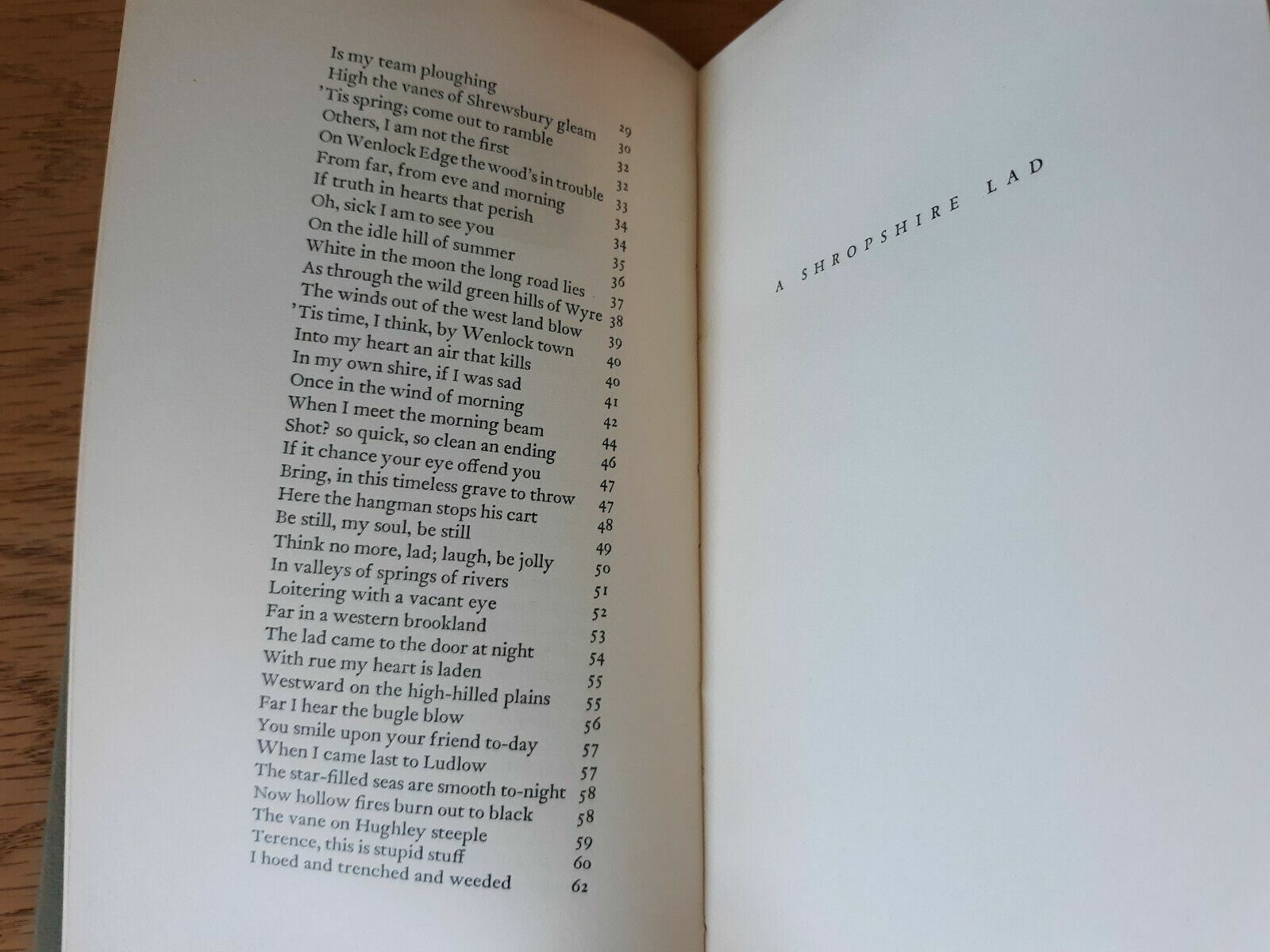 Is my team ploughing 29
High the vanes of Shrewsbury gleam 30
'Tis spring; come out to ramble 32
Others, I am not the first 32
On Wenlock Edge the wood's in trouble 33
From far, from eve and morning 34
If truth in hearts that perish 34
Oh, sick I am to see you 35
On the idle hill of summer 36
White in the moon the long road lies 37
As through the wild green hills of Wyre 38
The winds out of the west land blow 39
'Tis time, I think, by Wenlock town 40
Into my heart an air that kills 40
In my own shire, if I was sad 41
Once in the wind of morning 42
When I meet the morning beam 44
Shot? so quick, so clean an ending 46
If it chance your eye offend you 47
Bring, in this timeless grave to throw 47
Here the hangman stops his cart 48
Be still, my soul, be still 49
Think no more, lad; laugh, be jolly 50
In valleys of springs of rivers 51
Loitering with a vacant eye 52
Far in a western brookland 53
The lad came to the door at night 54
With rue my heart is laden 55
Westward on the high-hilled plains 55
Far I hear the bugle blow 56
You smile upon your friend to-day 57
When I came last to Ludlow 57
The star-filled seas are smooth to-night 58
Now hollow fires burn out to black 58
The vane on Hughley steeple 59
Terence, this is stupid stuff 60
I hoed and trenched and weeded 62

A SHROPSHIRE LAD